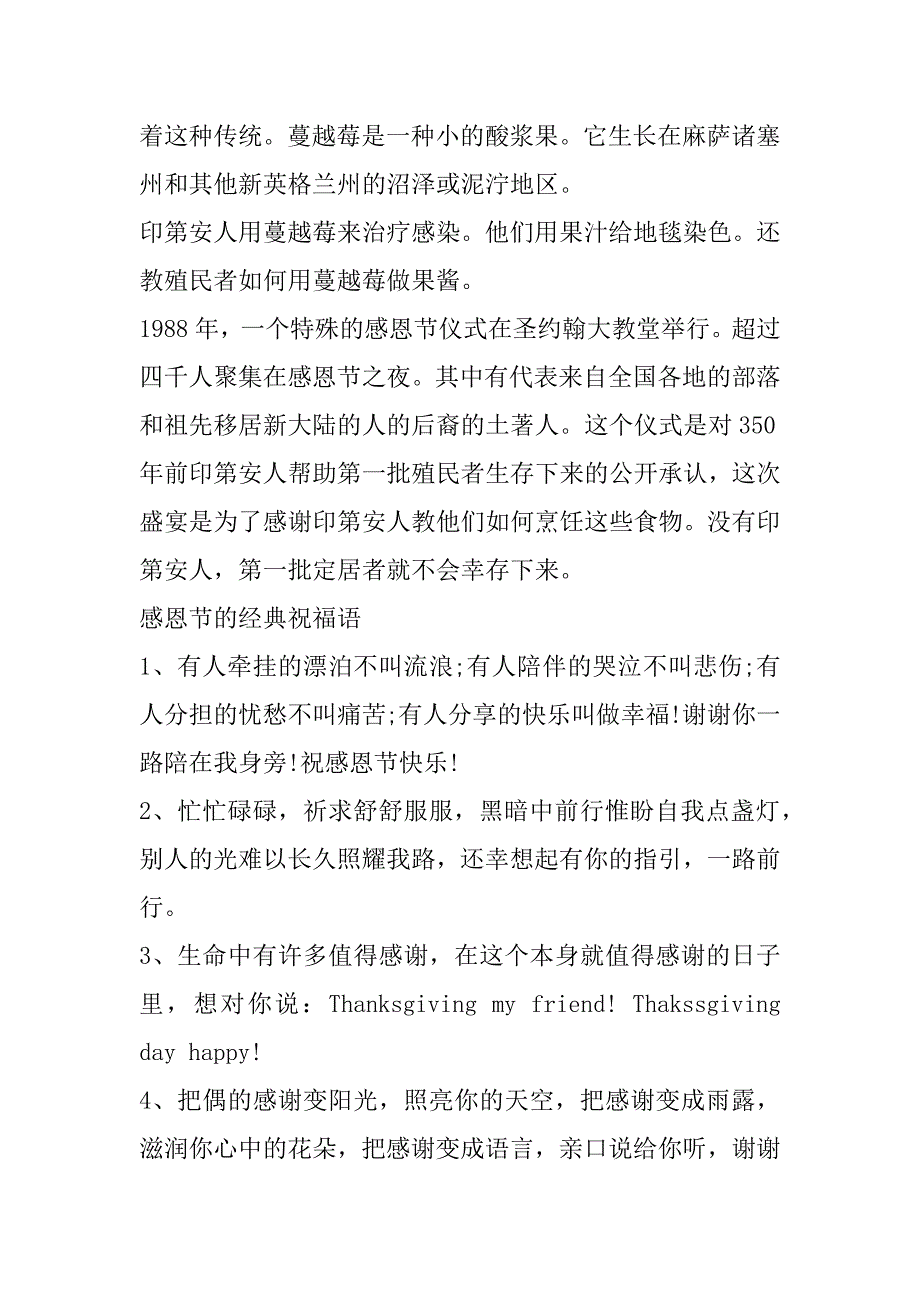 着这种传统。蔓越莓是一种小的酸浆果。它生长在麻萨诸塞州和其他新英格兰州的沼泽或泥泞地区。

印第安人用蔓越莓来治疗感染。他们用果汁给地毯染色。还教殖民者如何用蔓越莓做果酱。

1988 年，一个特殊的感恩节仪式在圣约翰大教堂举行。超过四千人聚集在感恩节之夜。其中有代表来自全国各地的部落和祖先移居新大陆的人的后裔的土著人。这个仪式是对 350 年前印第安人帮助第一批殖民者生存下来的公开承认，这次盛宴是为了感谢印第安人教他们如何烹饪这些食物。没有印第安人，第一批定居者就不会幸存下来。

感恩节的经典祝福语

1、有人牵挂的漂泊不叫流浪;有人陪伴的哭泣不叫悲伤;有人分担的忧愁不叫痛苦;有人分享的快乐叫做幸福!谢谢你一路陪在我身旁!祝感恩节快乐!

2、忙忙碌碌，祈求舒舒服服，黑暗中前行惟盼自我点盏灯，别人的光难以长久照耀我路，还幸想起有你的指引，一路前行。

3、生命中有许多值得感谢，在这个本身就值得感谢的日子里，想对你说：Thanksgiving my friend! Thakssgiving day happy!

4、把偶的感谢变阳光，照亮你的天空，把感谢变成雨露，滋润你心中的花朵，把感谢变成语言，亲口说给你听，谢谢